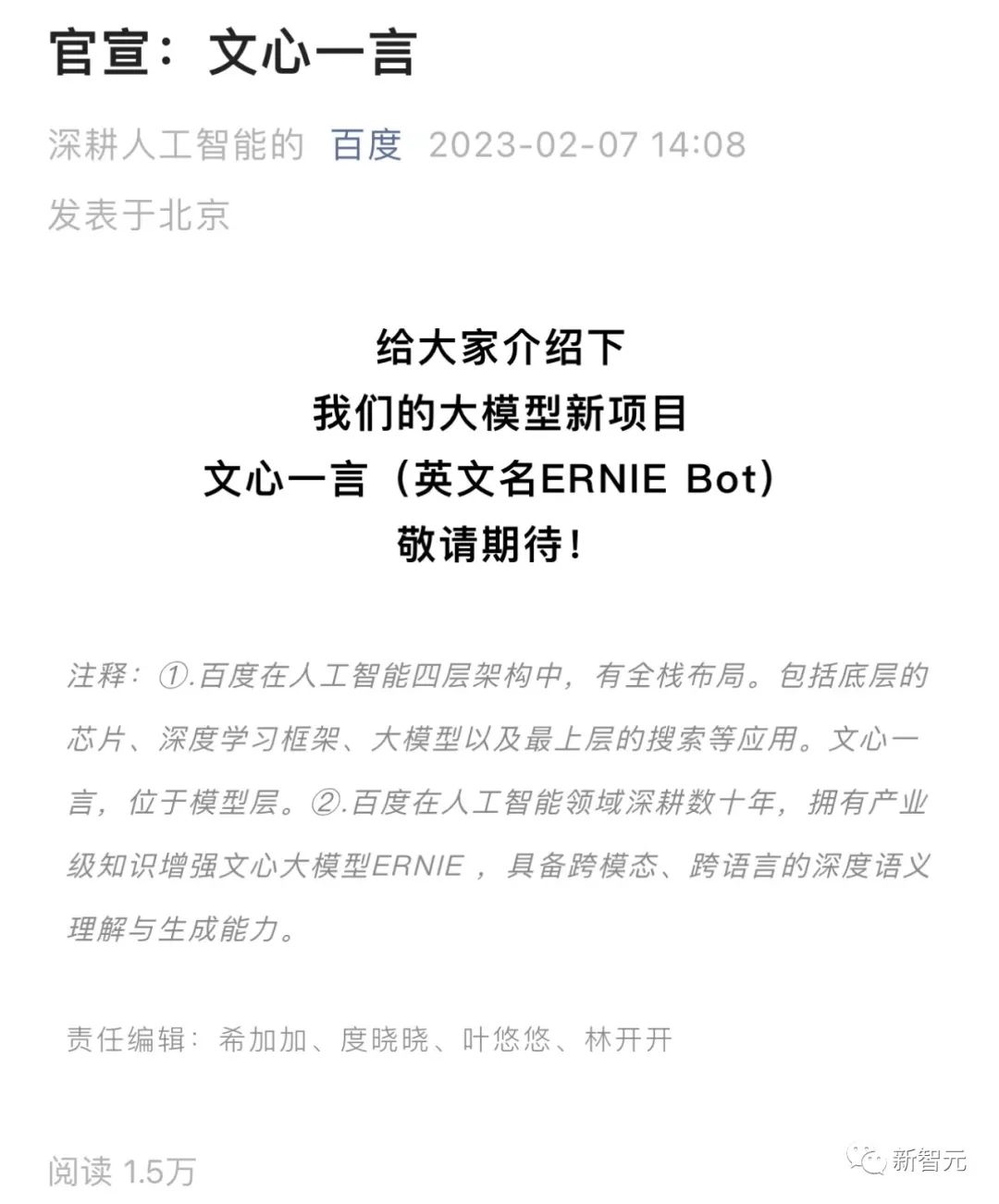 官宣：文心一言

深耕人工智能的 百度 2023-02-07 14:08
发表于北京

给大家介绍下
我们的大模型新项目
文心一言（英文名ERNIE Bot）
敬请期待！

注释：①.百度在人工智能四层架构中，有全栈布局。包括底层的芯片、深度学习框架、大模型以及最上层的搜索等应用。文心一言，位于模型层。②.百度在人工智能领域深耕数十年，拥有产业级知识增强文心大模型ERNIE，具备跨模态、跨语言的深度语义理解与生成能力。

责任编辑：希加加、度晓晓、叶悠悠、林开开

阅读 1.5万

新智元